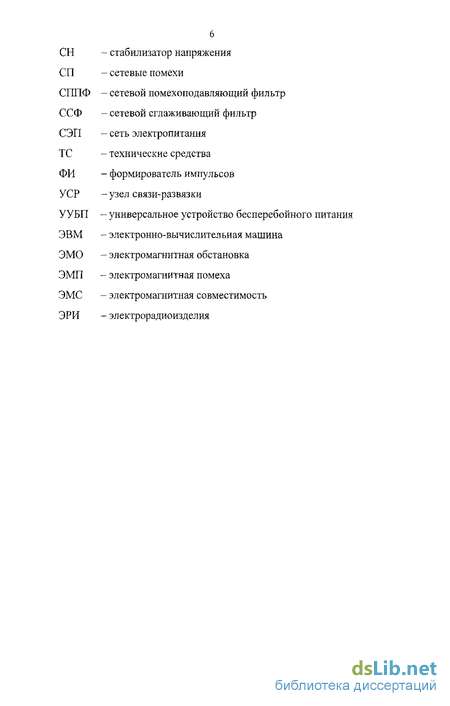 6

СН – стабилизатор напряжения

СП – сетевые помехи

СППФ – сетевой помехоподавляющий фильтр

ССФ – сетевой сглаживающий фильтр

СЭП – сеть электропитания

ТС – технические средства

ФИ – формирователь импульсов

УСР – узел связи-развязки

УУБП – универсальное устройство бесперебойного питания

ЭВМ – электронно-вычислительная машина

ЭМО – электромагнитная обстановка

ЭМП – электромагнитная помеха

ЭМС – электромагнитная совместимость

ЭРИ – электрорадиоизделия

dsLib.net
библиотека диссертаций